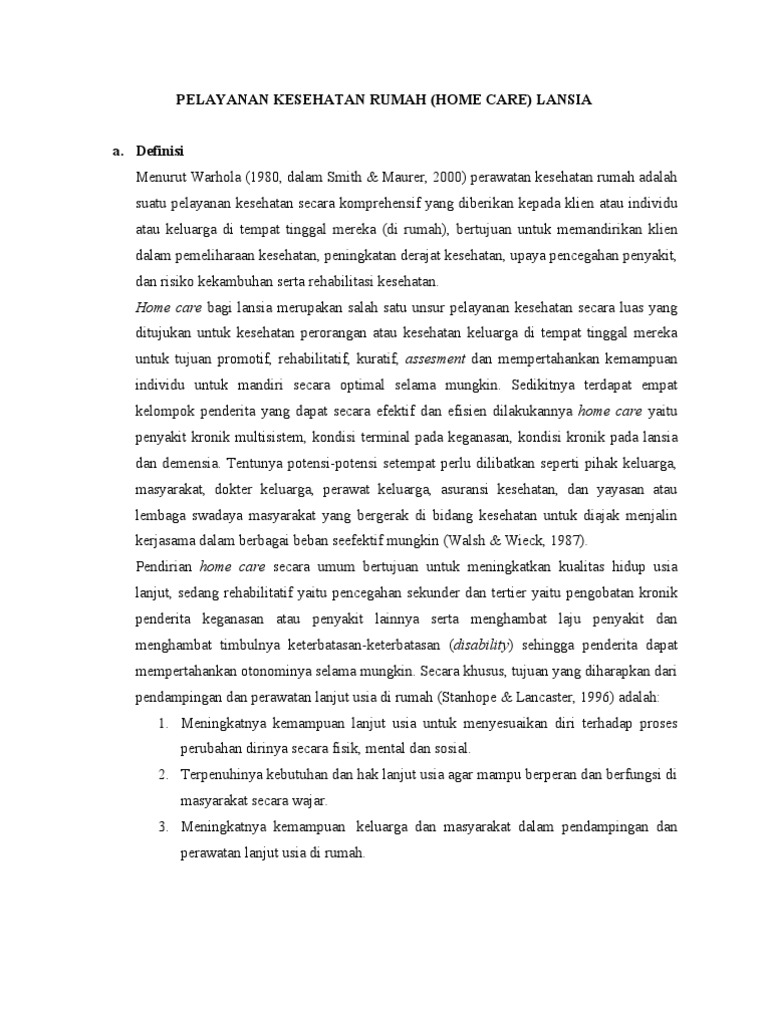 PELAYANAN KESEHATAN RUMAH (HOME CARE) LANSIA

a. Definisi

Menurut Warhola (1980, dalam Smith & Maurer, 2000) perawatan kesehatan rumah adalah suatu pelayanan kesehatan secara komprehensif yang diberikan kepada klien atau individu atau keluarga di tempat tinggal mereka (di rumah), bertujuan untuk memandirikan klien dalam pemeliharaan kesehatan, peningkatan derajat kesehatan, upaya pencegahan penyakit, dan risiko kekambuhan serta rehabilitasi kesehatan.

Home care bagi lansia merupakan salah satu unsur pelayanan kesehatan secara luas yang ditujukan untuk kesehatan perorangan atau kesehatan keluarga di tempat tinggal mereka untuk tujuan promotif, rehabilitatif, kuratif, assesment dan mempertahankan kemampuan individu untuk mandiri secara optimal selama mungkin. Sedikitnya terdapat empat kelompok penderita yang dapat secara efektif dan efisien dilakukannya home care yaitu penyakit kronik multisistem, kondisi terminal pada keganasan, kondisi kronik pada lansia dan demensia. Tentunya potensi-potensi setempat perlu dilibatkan seperti pihak keluarga, masyarakat, dokter keluarga, perawat keluarga, asuransi kesehatan, dan yayasan atau lembaga swadaya masyarakat yang bergerak di bidang kesehatan untuk diajak menjalin kerjasama dalam berbagai beban seefektif mungkin (Walsh & Wieck, 1987).

Pendirian home care secara umum bertujuan untuk meningkatkan kualitas hidup usia lanjut, sedang rehabilitatif yaitu pencegahan sekunder dan tertier yaitu pengobatan kronik penderita keganasan atau penyakit lainnya serta menghambat laju penyakit dan menghambat timbulnya keterbatasan-keterbatasan (disability) sehingga penderita dapat mempertahankan otonominya selama mungkin. Secara khusus, tujuan yang diharapkan dari pendampingan dan perawatan lanjut usia di rumah (Stanhope & Lancaster, 1996) adalah:

1. Meningkatnya kemampuan lanjut usia untuk menyesuaikan diri terhadap proses perubahan dirinya secara fisik, mental dan sosial.
2. Terpenuhinya kebutuhan dan hak lanjut usia agar mampu berperan dan berfungsi di masyarakat secara wajar.
3. Meningkatnya kemampuan keluarga dan masyarakat dalam pendampingan dan perawatan lanjut usia di rumah.